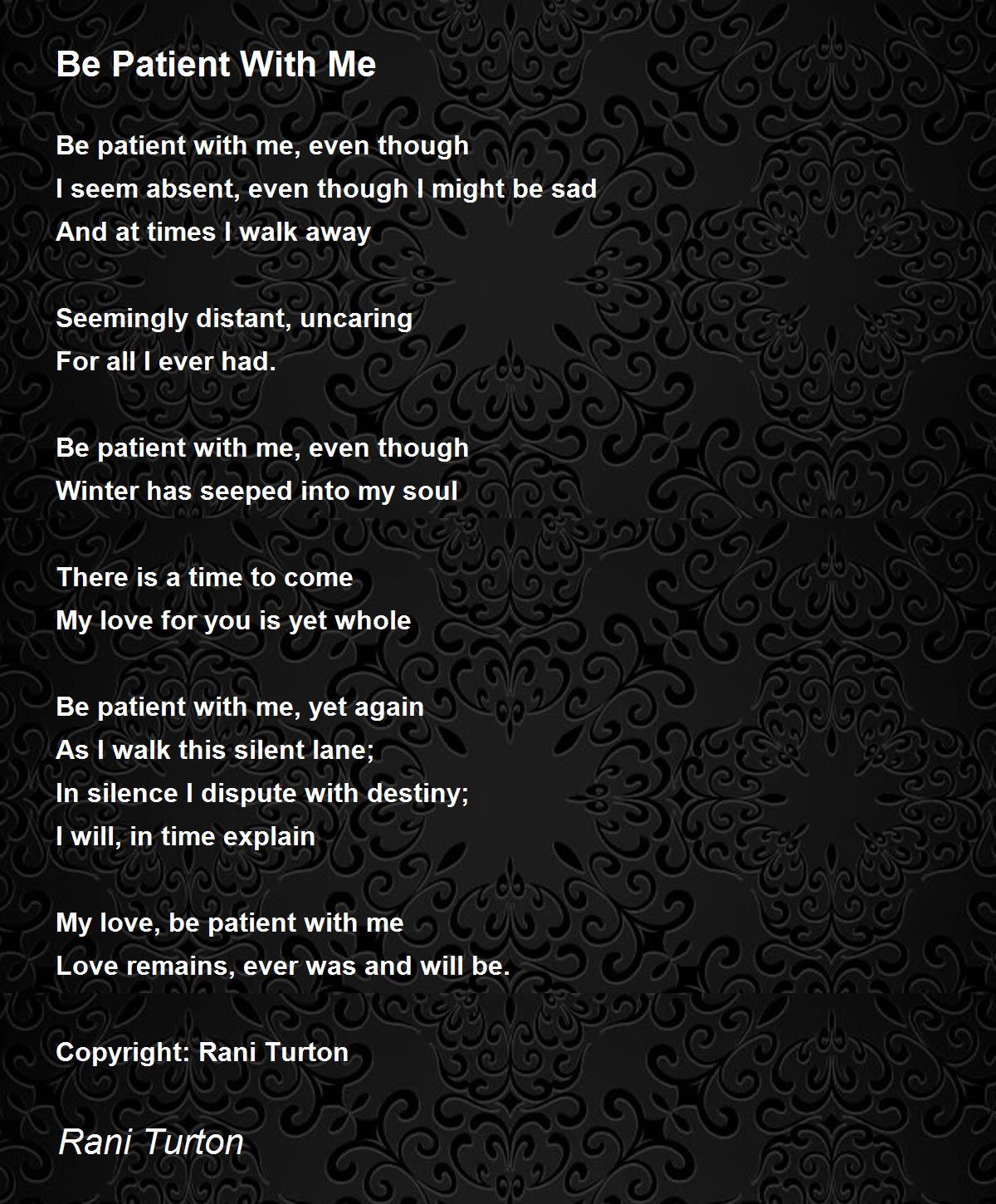 Be Patient With Me

Be patient with me, even though
I seem absent, even though I might be sad
And at times I walk away

Seemingly distant, uncaring
For all I ever had.

Be patient with me, even though
Winter has seeped into my soul

There is a time to come
My love for you is yet whole

Be patient with me, yet again
As I walk this silent lane;
In silence I dispute with destiny;
I will, in time explain

My love, be patient with me
Love remains, ever was and will be.

Copyright: Rani Turton

Rani Turton